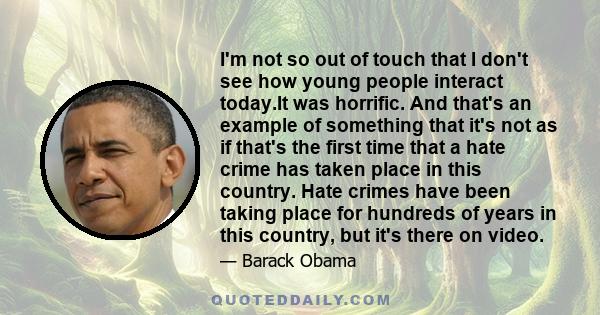 I'm not so out of touch that I don't see how young people interact today.It was horrific. And that's an example of something that it's not as if that's the first time that a hate crime has taken place in this country. Hate crimes have been taking place for hundreds of years in this country, but it's there on video.

— Barack Obama

QUOTEDDAILY.COM